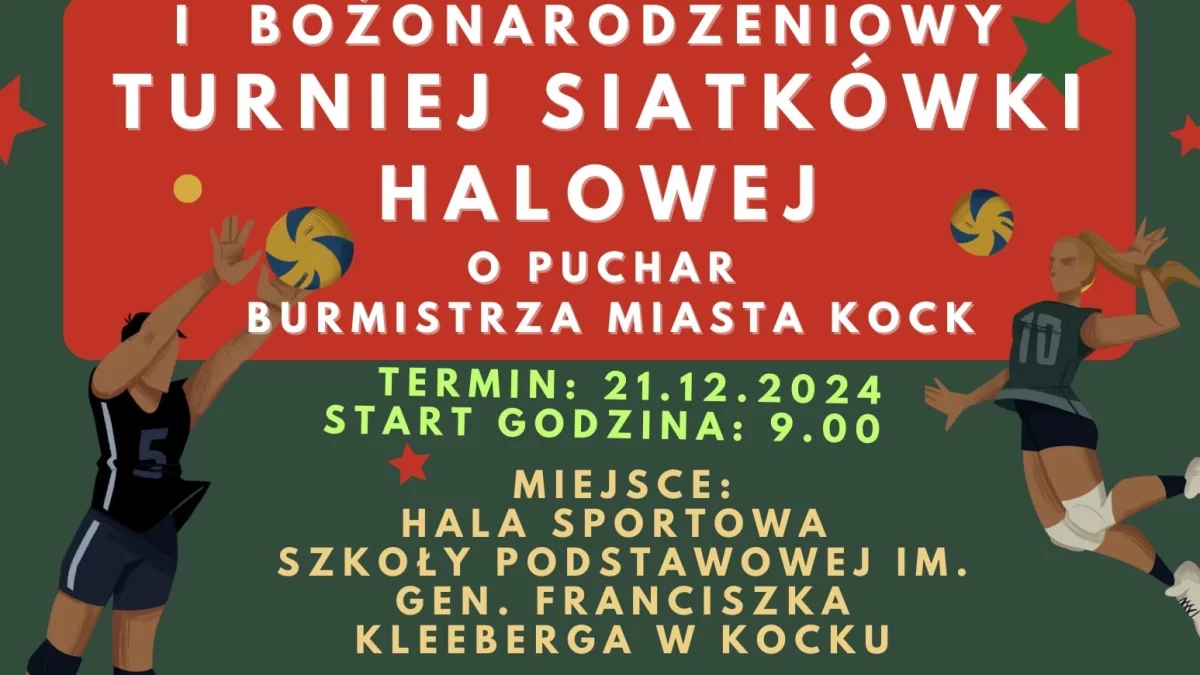 I BOŻONARODZENIOWY
TURNIEJ SIATKÓWKI HALOWEJ
O PUCHAR
BURMISTRZA MIASTA KOCK

TERMIN: 21.12.2024
START GODZINA: 9.00

MIEJSCE:
HALA SPORTOWA
SZKOŁY PODSTAWOWEJ IM.
GEN. FRANCISZKA
KLEEBERGA W KOCKU

5

10